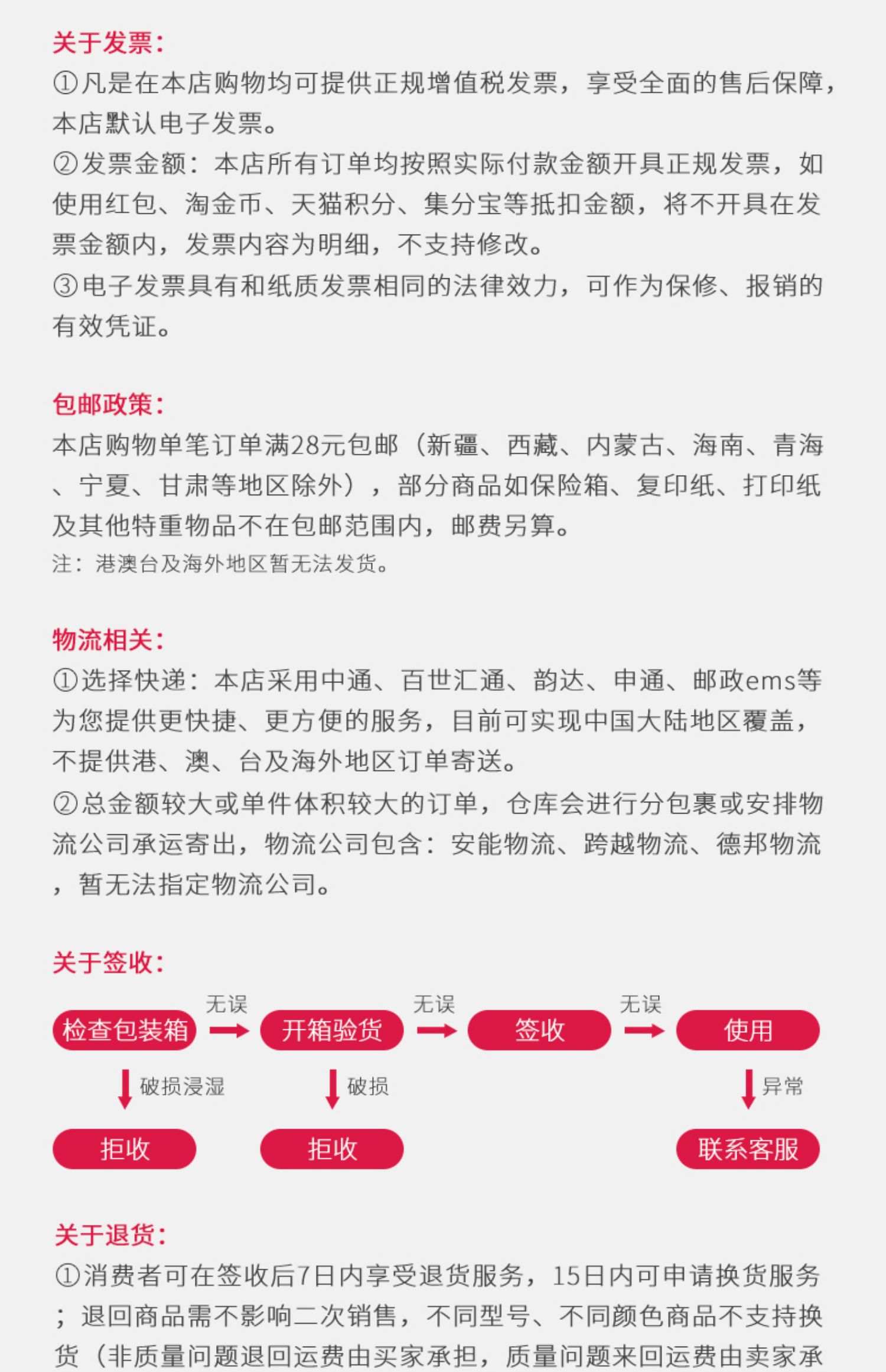 关于发票：
①凡是在本店购物均可提供正规增值税发票，享受全面的售后保障，本店默认电子发票。
②发票金额：本店所有订单均按照实际付款金额开具正规发票，如使用红包、淘金币、天猫积分、集分宝等抵扣金额，将不开具在发票金额内，发票内容为明细，不支持修改。
③电子发票具有和纸质发票相同的法律效力，可作为保修、报销的有效凭证。

包邮政策：
本店购物单笔订单满28元包邮（新疆、西藏、内蒙古、海南、青海、宁夏、甘肃等地区除外），部分商品如保险箱、复印纸、打印纸及其他特重物品不在包邮范围内，邮费另算。
注：港澳台及海外地区暂无法发货。

物流相关：
①选择快递：本店采用中通、百世汇通、韵达、申通、邮政ems等为您提供更快捷、更方便的服务，目前可实现中国大陆地区覆盖，不提供港、澳、台及海外地区订单寄送。
②总金额较大或单件体积较大的订单，仓库会进行分包裹或安排物流公司承运寄出，物流公司包含：安能物流、跨越物流、德邦物流，暂无法指定物流公司。

关于签收：
检查包装箱 无误 开箱验货 无误 签收 无误 使用
破损浸湿 破损 异常
拒收 拒收 联系客服

关于退货：
①消费者可在签收后7日内享受退货服务，15日内可申请换货服务；退回商品需不影响二次销售，不同型号、不同颜色商品不支持换货（非质量问题退回运费由买家承担，质量问题来回运费由卖家承